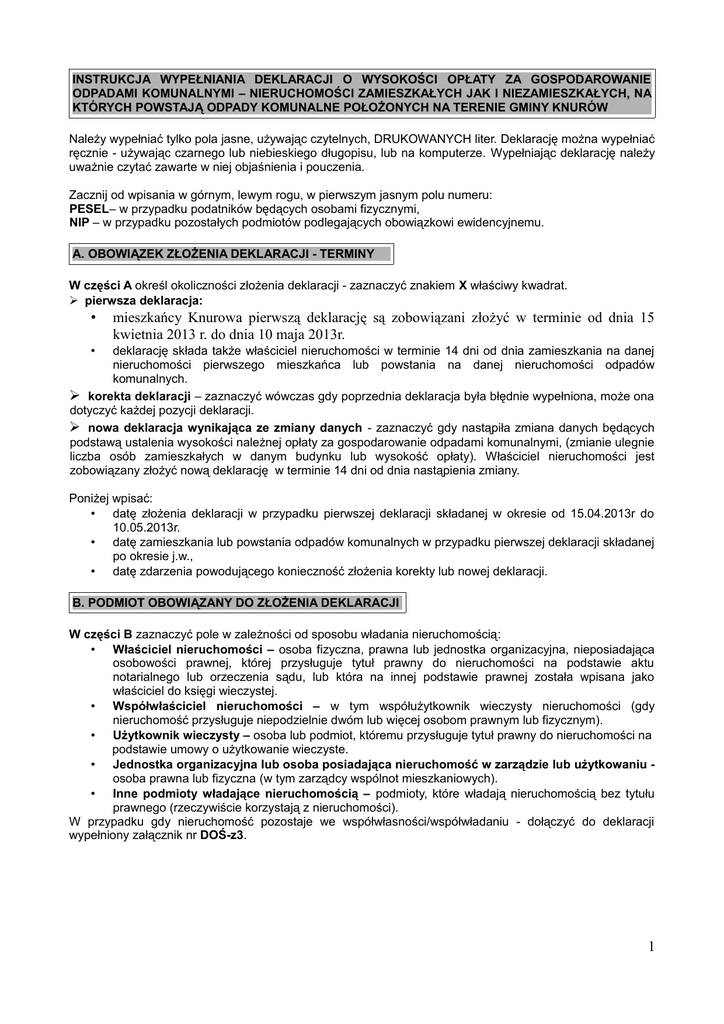 INSTRUKCJA WYPEŁNIANIA DEKLARACJI O WYSOKOŚCI OPŁATY ZA GOSPODAROWANIE ODPADAMI KOMUNALNYMI – NIERUCHOMOŚCI ZAMIESZKAŁYCH JAK I NIEZAMIESZKAŁYCH, NA KTÓRYCH POWSTAJĄ ODPADY KOMUNALNE POŁOŻONYCH NA TERENIE GMINY KNURÓW

Należy wypełniać tylko pola jasne, używając czytelnych, DRUKOWANYCH liter. Deklarację można wypełniać ręcznie - używając czarnego lub niebieskiego długopisu, lub na komputerze. Wypełniając deklarację należy uważnie czytać zawarte w niej objaśnienia i pouczenia.

Zacznij od wpisania w górnym, lewym rogu, w pierwszym jasnym polu numeru:
PESEL– w przypadku podatników będących osobami fizycznymi,
NIP – w przypadku pozostałych podmiotów podlegających obowiązkowi ewidencyjnemu.

A. OBOWIĄZEK ZŁOŻENIA DEKLARACJI - TERMINY

W części A określ okoliczności złożenia deklaracji - zaznaczyć znakiem X właściwy kwadrat.
➢ pierwsza deklaracja:
• mieszkańcy Knurowa pierwszą deklarację są zobowiązani złożyć w terminie od dnia 15 kwietnia 2013 r. do dnia 10 maja 2013r.
• deklarację składa także właściciel nieruchomości w terminie 14 dni od dnia zamieszkania na danej nieruchomości pierwszego mieszkańca lub powstania na danej nieruchomości odpadów komunalnych.
➢ korekta deklaracji – zaznaczyć wówczas gdy poprzednia deklaracja była błędnie wypełniona, może ona dotyczyć każdej pozycji deklaracji.
➢ nowa deklaracja wynikająca ze zmiany danych - zaznaczyć gdy nastąpiła zmiana danych będących podstawą ustalenia wysokości należnej opłaty za gospodarowanie odpadami komunalnymi, (zmianie ulegnie liczba osób zamieszkałych w danym budynku lub wysokość opłaty). Właściciel nieruchomości jest zobowiązany złożyć nową deklarację w terminie 14 dni od dnia nastąpienia zmiany.

Poniżej wpisać:
• datę złożenia deklaracji w przypadku pierwszej deklaracji składanej w okresie od 15.04.2013r do 10.05.2013r.
• datę zamieszkania lub powstania odpadów komunalnych w przypadku pierwszej deklaracji składanej po okresie j.w.,
• datę zdarzenia powodującego konieczność złożenia korekty lub nowej deklaracji.

B. PODMIOT OBOWIĄZANY DO ZŁOŻENIA DEKLARACJI

W części B zaznaczyć pole w zależności od sposobu władania nieruchomością:
• Właściciel nieruchomości – osoba fizyczna, prawna lub jednostka organizacyjna, nieposiadająca osobowości prawnej, której przysługuje tytuł prawny do nieruchomości na podstawie aktu notarialnego lub orzeczenia sądu, lub która na innej podstawie prawnej została wpisana jako właściciel do księgi wieczystej.
• Współwłaściciel nieruchomości – w tym współużytkownik wieczysty nieruchomości (gdy nieruchomość przysługuje niepodzielnie dwóm lub więcej osobom prawnym lub fizycznym).
• Użytkownik wieczysty – osoba lub podmiot, któremu przysługuje tytuł prawny do nieruchomości na podstawie umowy o użytkowanie wieczyste.
• Jednostka organizacyjna lub osoba posiadająca nieruchomość w zarządzie lub użytkowaniu - osoba prawna lub fizyczna (w tym zarządcy wspólnot mieszkaniowych).
• Inne podmioty władające nieruchomością – podmioty, które władają nieruchomością bez tytułu prawnego (rzeczywiście korzystają z nieruchomości).
W przypadku gdy nieruchomość pozostaje we współwłasności/współwładaniu - dołączyć do deklaracji wypełniony załącznik nr DOŚ-z3.

1